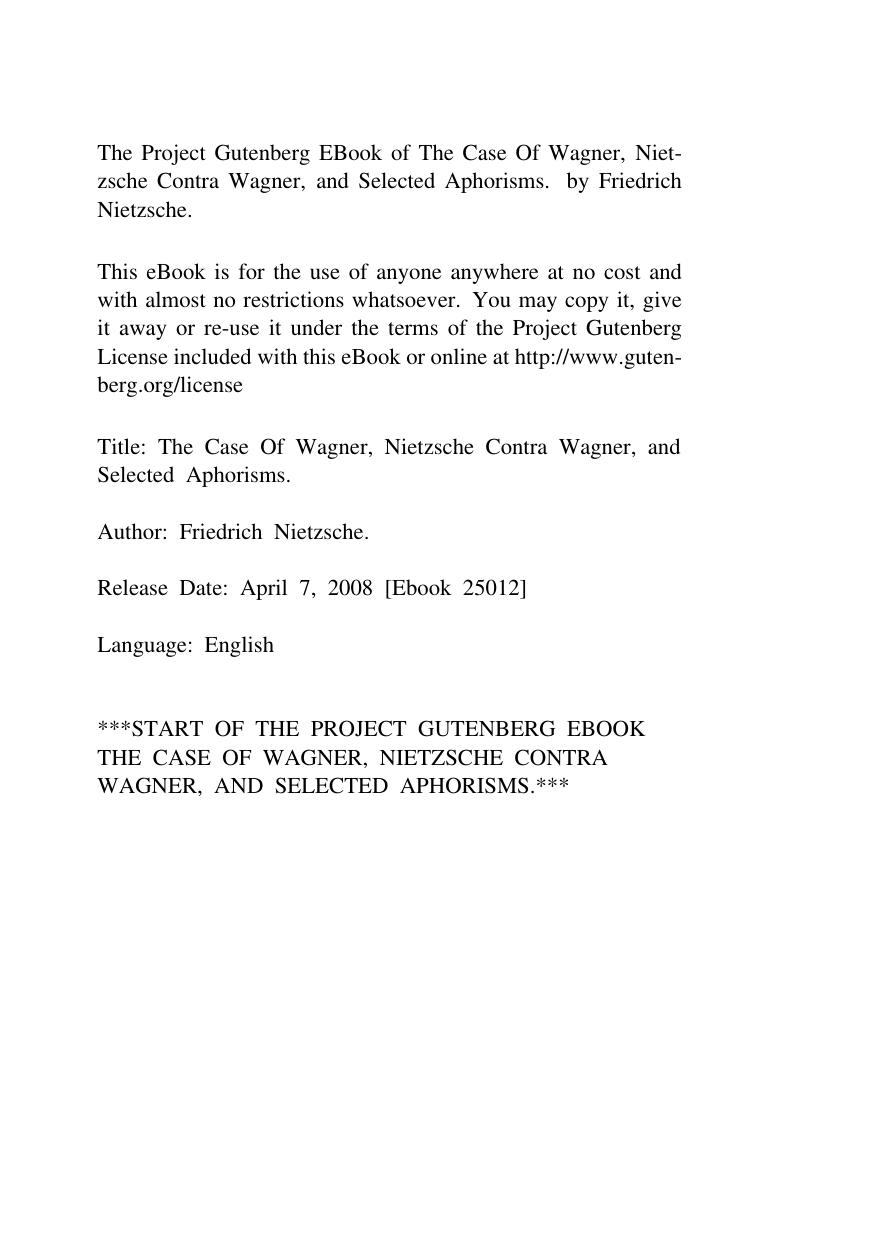 The Project Gutenberg EBook of The Case Of Wagner, Nietzsche Contra Wagner, and Selected Aphorisms. by Friedrich Nietzsche.

This eBook is for the use of anyone anywhere at no cost and with almost no restrictions whatsoever. You may copy it, give it away or re-use it under the terms of the Project Gutenberg License included with this eBook or online at http://www.gutenberg.org/license

Title: The Case Of Wagner, Nietzsche Contra Wagner, and Selected Aphorisms.

Author: Friedrich Nietzsche.

Release Date: April 7, 2008 [Ebook 25012]

Language: English

***START OF THE PROJECT GUTENBERG EBOOK THE CASE OF WAGNER, NIETZSCHE CONTRA WAGNER, AND SELECTED APHORISMS.***